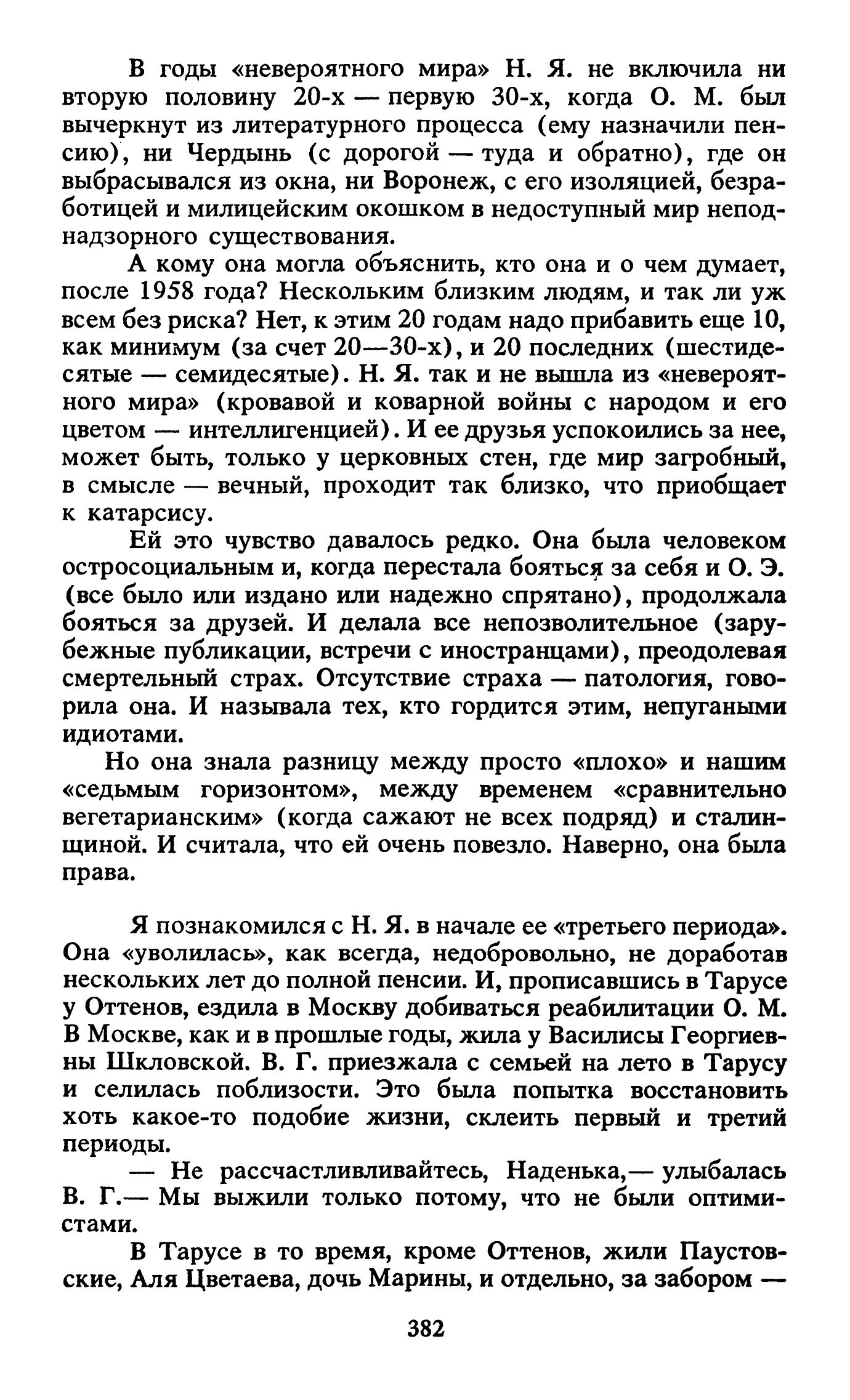 В годы «невероятного мира» Н. Я. не включила ни вторую половину 20-х — первую 30-х, когда О. М. был вычеркнут из литературного процесса (ему назначили пенсию), ни Чердынь (с дорогой — туда и обратно), где он выбрасывался из окна, ни Воронеж, с его изоляцией, безработицей и милицейским окошком в недоступный мир неподнадзорного существования.

А кому она могла объяснить, кто она и о чем думает, после 1958 года? Нескольким близким людям, и так ли уж всем без риска? Нет, к этим 20 годам надо прибавить еще 10, как минимум (за счет 20—30-х), и 20 последних (шестидесятые — семидесятые). Н. Я. так и не вышла из «невероятного мира» (кровавой и коварной войны с народом и его цветом — интеллигенцией). И ее друзья успокоились за нее, может быть, только у церковных стен, где мир загробный, в смысле — вечный, проходит так близко, что приобщает к катарсису.

Ей это чувство давалось редко. Она была человеком остросоциальным и, когда перестала бояться за себя и О. Э. (все было или издано или надежно спрятано), продолжала бояться за друзей. И делала все непозволительное (зарубежные публикации, встречи с иностранцами), преодолевая смертельный страх. Отсутствие страха — патология, говорила она. И называла тех, кто гордится этим, непугаными идиотами.

Но она знала разницу между просто «плохо» и нашим «седьмым горизонтом», между временем «сравнительно вегетарианским» (когда сажают не всех подряд) и сталинщиной. И считала, что ей очень повезло. Наверно, она была права.

Я познакомился с Н. Я. в начале ее «третьего периода». Она «уволилась», как всегда, недобровольно, не доработав нескольких лет до полной пенсии. И, прописавшись в Тарусе у Оттенов, ездила в Москву добиваться реабилитации О. М. В Москве, как и в прошлые годы, жила у Василисы Георгиевны Шкловской. В. Г. приезжала с семьей на лето в Тарусу и селилась поблизости. Это была попытка восстановить хоть какое-то подобие жизни, склеить первый и третий периоды.

— Не рассчастливливайтесь, Наденька,— улыбалась В. Г.— Мы выжили только потому, что не были оптимистами.

В Тарусе в то время, кроме Оттенов, жили Паустовские, Аля Цветаева, дочь Марины, и отдельно, за забором —

382